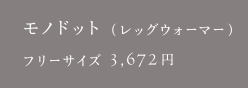 モノドット（レッグウォーマー）

フリーサイズ 3,672円